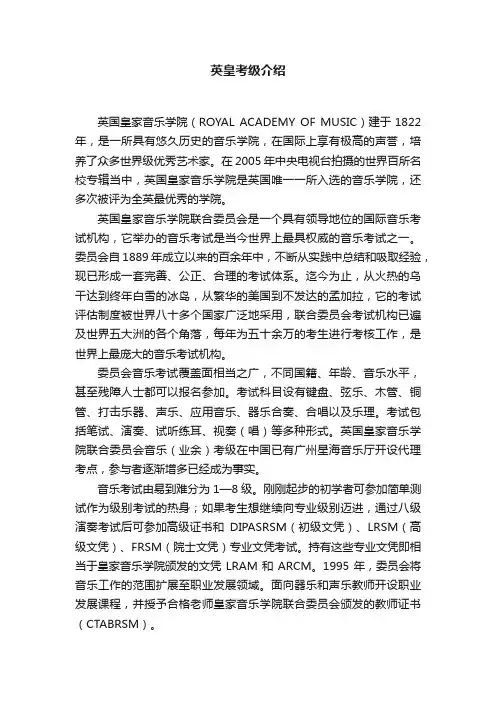 英皇考级介绍

英国皇家音乐学院（ROYAL ACADEMY OF MUSIC）建于 1822 年，是一所具有悠久历史的音乐学院，在国际上享有极高的声誉，培养了众多世界级优秀艺术家。在 2005 年中央电视台拍摄的世界百所名校专辑当中，英国皇家音乐学院是英国唯一一所入选的音乐学院，还多次被评为全英最优秀的学院。

英国皇家音乐学院联合委员会是一个具有领导地位的国际音乐考试机构，它举办的音乐考试是当今世界上最具权威的音乐考试之一。委员会自 1889 年成立以来的百余年中，不断从实践中总结和吸取经验，现已形成一套完善、公正、合理的考试体系。迄今为止，从火热的乌干达到终年白雪的冰岛，从繁华的美国到不发达的孟加拉，它的考试评估制度被世界八十多个国家广泛地采用，联合委员会考试机构已遍及世界五大洲的各个角落，每年为五十余万的考生进行考核工作，是世界上最庞大的音乐考试机构。

委员会音乐考试覆盖面相当之广，不同国籍、年龄、音乐水平，甚至残障人士都可以报名参加。考试科目设有键盘、弦乐、木管、铜管、打击乐器、声乐、应用音乐、器乐合奏、合唱以及乐理。考试包括笔试、演奏、试听练耳、视奏（唱）等多种形式。英国皇家音乐学院联合委员会音乐（业余）考级在中国已有广州星海音乐厅开设代理考点，参与者逐渐增多已经成为事实。

音乐考试由易到难分为 1—8 级。刚刚起步的初学者可参加简单测试作为级别考试的热身；如果考生想继续向专业级别迈进，通过八级演奏考试后可参加高级证书和 DIPASRSM（初级文凭）、LRSM（高级文凭）、FRSM（院士文凭）专业文凭考试。持有这些专业文凭即相当于皇家音乐学院颁发的文凭 LRAM 和 ARCM。1995 年，委员会将音乐工作的范围扩展至职业发展领域。面向器乐和声乐教师开设职业发展课程，并授予合格老师皇家音乐学院联合委员会颁发的教师证书（CTABRSM）。